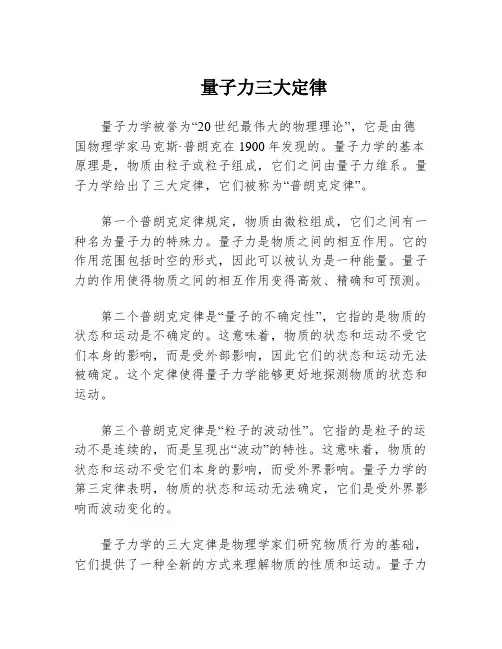 量子力三大定律

量子力学被誉为“20世纪最伟大的物理理论”，它是由德国物理学家马克斯·普朗克在1900年发现的。量子力学的基本原理是，物质由粒子或粒子组成，它们之间由量子力维系。量子力学给出了三大定律，它们被称为“普朗克定律”。

第一个普朗克定律规定，物质由微粒组成，它们之间有一种名为量子力的特殊力。量子力是物质之间的相互作用。它的作用范围包括时空的形式，因此可以被认为是一种能量。量子力的作用使得物质之间的相互作用变得高效、精确和可预测。

第二个普朗克定律是“量子的不确定性”，它指的是物质的状态和运动是不确定的。这意味着，物质的状态和运动不受它们本身的影响，而是受外部影响，因此它们的状态和运动无法被确定。这个定律使得量子力学能够更好地探测物质的状态和运动。

第三个普朗克定律是“粒子的波动性”。它指的是粒子的运动不是连续的，而是呈现出“波动”的特性。这意味着，物质的状态和运动不受它们本身的影响，而受外界影响。量子力学的第三定律表明，物质的状态和运动无法确定，它们是受外界影响而波动变化的。

量子力学的三大定律是物理学家们研究物质行为的基础，它们提供了一种全新的方式来理解物质的性质和运动。量子力